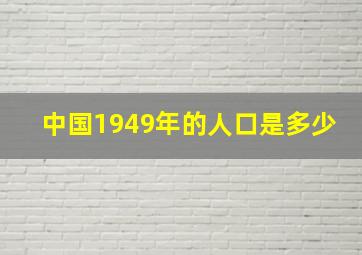 中国1949年的人口是多少